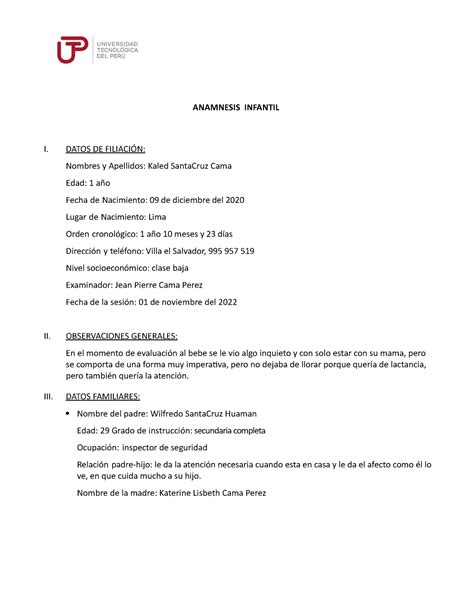 UTP UNIVERSIDAD TECNOLÓGICA DEL PERÚ

ANAMNESIS INFANTIL

I. DATOS DE FILIACIÓN:

Nombres y Apellidos: Kaled SantaCruz Cama

Edad: 1 año

Fecha de Nacimiento: 09 de diciembre del 2020

Lugar de Nacimiento: Lima

Orden cronológico: 1 año 10 meses y 23 días

Dirección y teléfono: Villa el Salvador, 995 957 519

Nivel socioeconómico: clase baja

Examinador: Jean Pierre Cama Perez

Fecha de la sesión: 01 de noviembre del 2022

II. OBSERVACIONES GENERALES:

En el momento de evaluación al bebe se le vio algo inquieto y con solo estar con su mama, pero se comporta de una forma muy imperativa, pero no dejaba de llorar porque quería de lactancia, pero también quería la atención.

III. DATOS FAMILIARES:

• Nombre del padre: Wilfredo SantaCruz Huaman

Edad: 29 Grado de instrucción: secundaria completa

Ocupación: inspector de seguridad

Relación padre-hijo: le da la atención necesaria cuando esta en casa y le da el afecto como él lo ve, en que cuida mucho a su hijo.

Nombre de la madre: Katerine Lisbeth Cama Perez